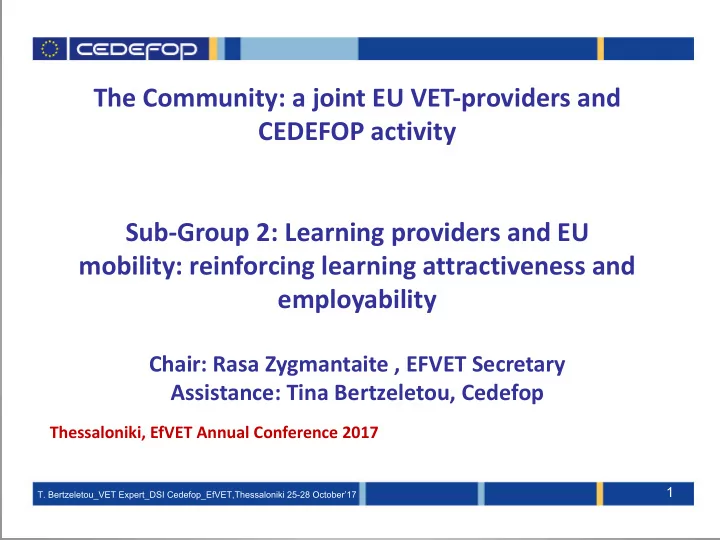 CEDEFOP

The Community: a joint EU VET-providers and CEDEFOP activity

Sub-Group 2: Learning providers and EU mobility: reinforcing learning attractiveness and employability

Chair: Rasa Zygmantaite , EFVET Secretary
Assistance: Tina Bertzeletou, Cedefop

Thessaloniki, EfVET Annual Conference 2017

T. Bertzeletou_VET Expert_DSI Cedefop_EfVET,Thessaloniki 25-28 October'17

1